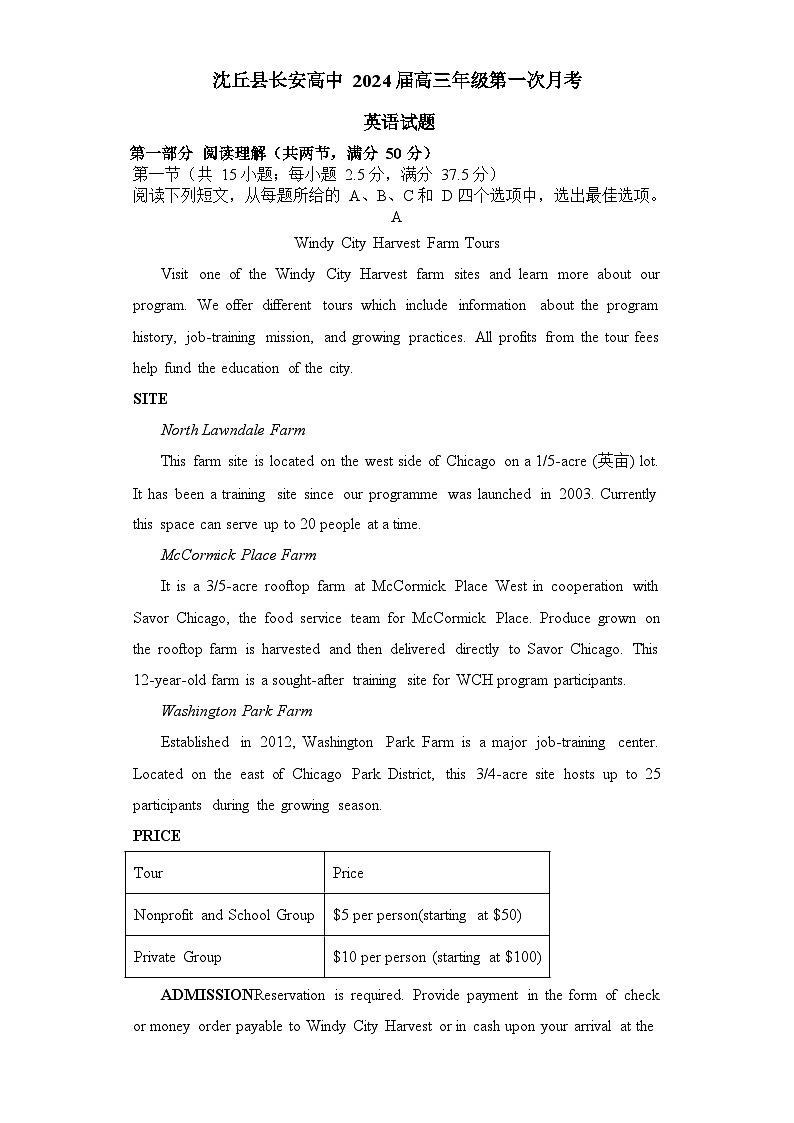 沈丘县长安高中 2024届高三年级第一次月考

英语试题

第一部分 阅读理解（共两节，满分 50 分）
第一节（共 15小题；每小题 2.5分，满分 37.5分）
阅读下列短文，从每题所给的 A、B、C和 D四个选项中，选出最佳选项。

A

Windy City Harvest Farm Tours

Visit one of the Windy City Harvest farm sites and learn more about our program. We offer different tours which include information about the program history, job-training mission, and growing practices. All profits from the tour fees help fund the education of the city.

SITE

North Lawndale Farm

This farm site is located on the west side of Chicago on a 1/5-acre (英亩) lot. It has been a training site since our programme was launched in 2003. Currently this space can serve up to 20 people at a time.

McCormick Place Farm

It is a 3/5-acre rooftop farm at McCormick Place West in cooperation with Savor Chicago, the food service team for McCormick Place. Produce grown on the rooftop farm is harvested and then delivered directly to Savor Chicago. This 12-year-old farm is a sought-after training site for WCH program participants.

Washington Park Farm

Established in 2012, Washington Park Farm is a major job-training center. Located on the east of Chicago Park District, this 3/4-acre site hosts up to 25 participants during the growing season.

PRICE

| Tour | Price |
|---|---|
| Nonprofit and School Group | \$5 per person(starting at \$50) |
| Private Group | \$10 per person (starting at \$100) |

ADMISSIONReservation is required. Provide payment in the form of check or money order payable to Windy City Harvest or in cash upon your arrival at the